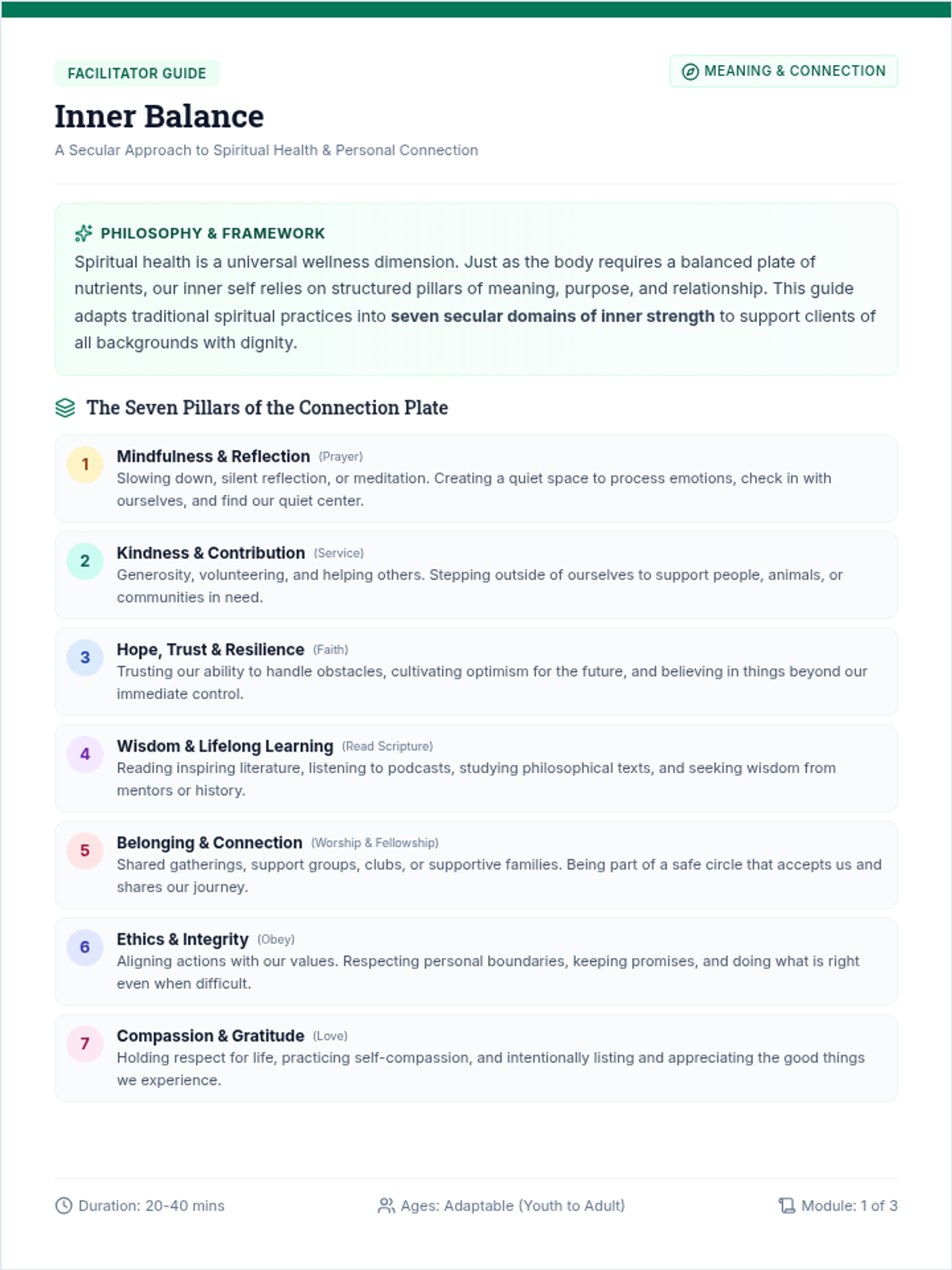 FACILITATOR GUIDE

MEANING & CONNECTION

Inner Balance

A Secular Approach to Spiritual Health & Personal Connection

PHILOSOPHY & FRAMEWORK

Spiritual health is a universal wellness dimension. Just as the body requires a balanced plate of nutrients, our inner self relies on structured pillars of meaning, purpose, and relationship. This guide adapts traditional spiritual practices into seven secular domains of inner strength to support clients of all backgrounds with dignity.

The Seven Pillars of the Connection Plate

1
Mindfulness & Reflection (Prayer)
Slowing down, silent reflection, or meditation. Creating a quiet space to process emotions, check in with ourselves, and find our quiet center.

2
Kindness & Contribution (Service)
Generosity, volunteering, and helping others. Stepping outside of ourselves to support people, animals, or communities in need.

3
Hope, Trust & Resilience (Faith)
Trusting our ability to handle obstacles, cultivating optimism for the future, and believing in things beyond our immediate control.

4
Wisdom & Lifelong Learning (Read Scripture)
Reading inspiring literature, listening to podcasts, studying philosophical texts, and seeking wisdom from mentors or history.

5
Belonging & Connection (Worship & Fellowship)
Shared gatherings, support groups, clubs, or supportive families. Being part of a safe circle that accepts us and shares our journey.

6
Ethics & Integrity (Obey)
Aligning actions with our values. Respecting personal boundaries, keeping promises, and doing what is right even when difficult.

7
Compassion & Gratitude (Love)
Holding respect for life, practicing self-compassion, and intentionally listing and appreciating the good things we experience.

Duration: 20-40 mins

Ages: Adaptable (Youth to Adult)

Module: 1 of 3